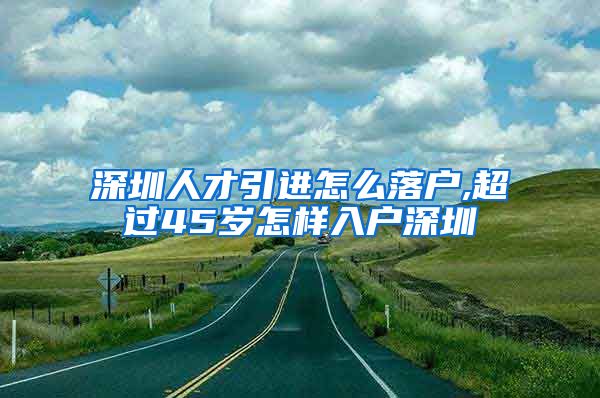 深圳人才引进怎么落户,超过45岁怎样入户深圳